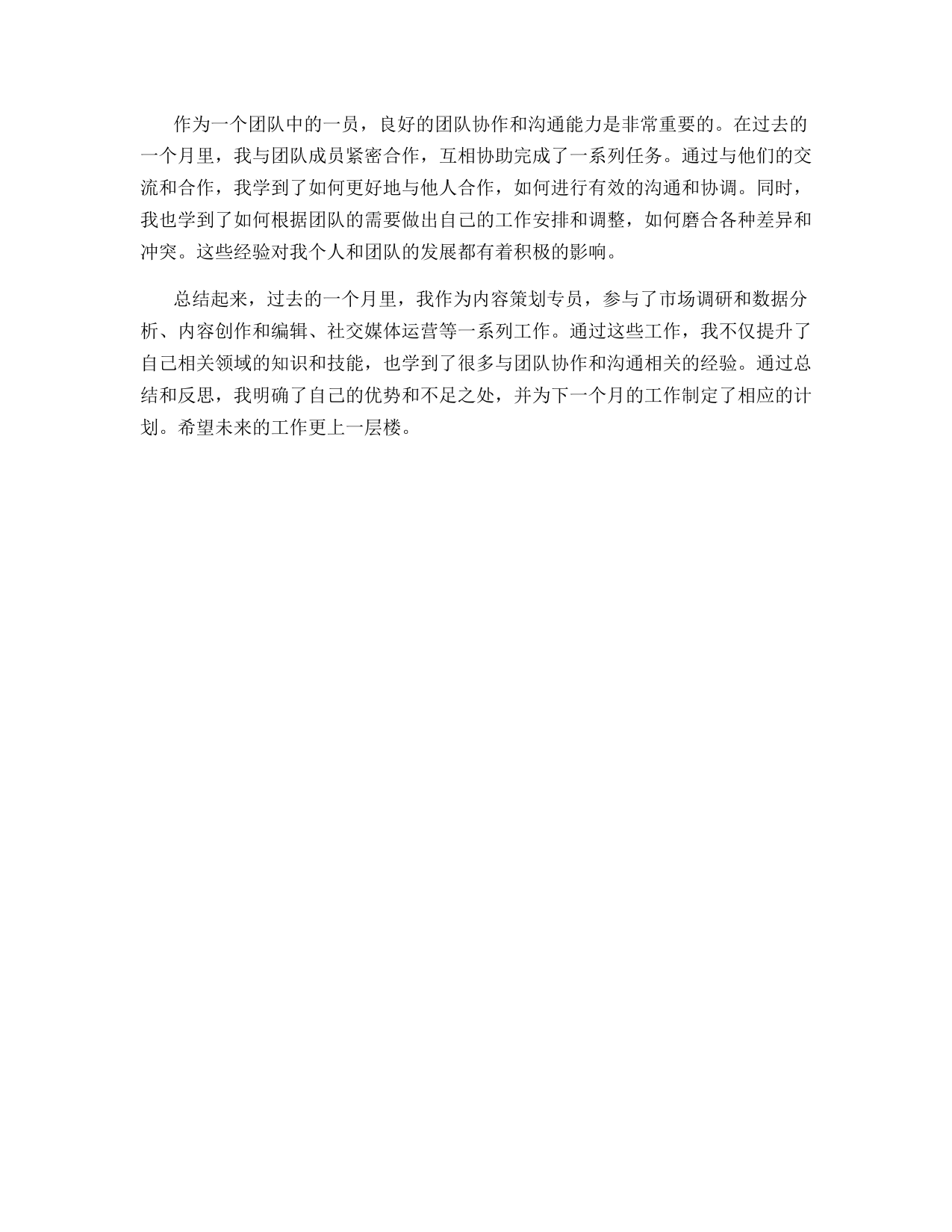 作为一个团队中的一员，良好的团队协作和沟通能力是非常重要的。在过去的一个月里，我与团队成员紧密合作，互相协助完成了一系列任务。通过与他们的交流和合作，我学到了如何更好地与他人合作，如何进行有效的沟通和协调。同时，我也学到了如何根据团队的需要做出自己的工作安排和调整，如何磨合各种差异和冲突。这些经验对我个人和团队的发展都有着积极的影响。

总结起来，过去的一个月里，我作为内容策划专员，参与了市场调研和数据分析、内容创作和编辑、社交媒体运营等一系列工作。通过这些工作，我不仅提升了自己相关领域的知识和技能，也学到了很多与团队协作和沟通相关的经验。通过总结和反思，我明确了自己的优势和不足之处，并为下一个月的工作制定了相应的计划。希望未来的工作更上一层楼。